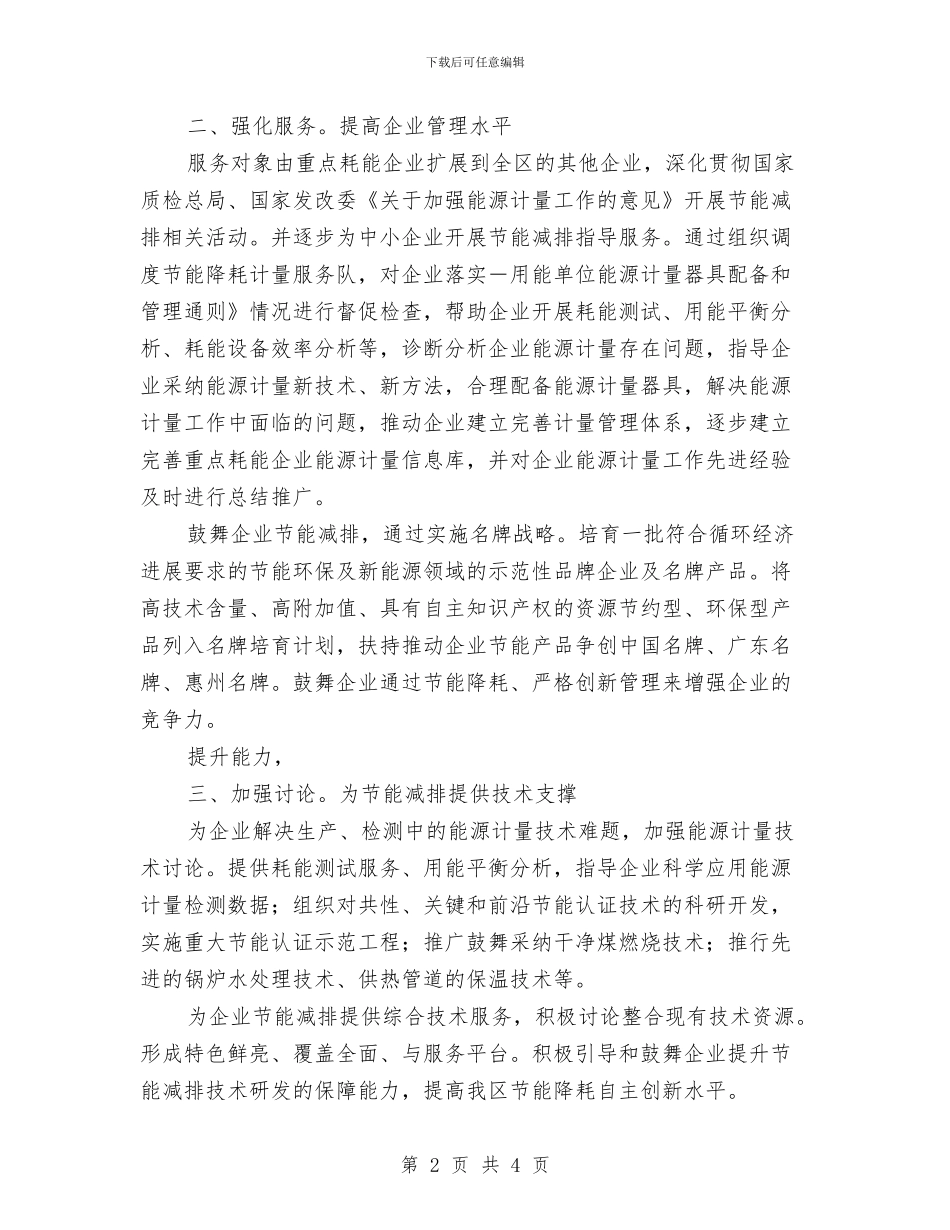 下载后可任意编辑

二、强化服务。提高企业管理水平

服务对象由重点耗能企业扩展到全区的其他企业，深化贯彻国家质检总局、国家发改委《关于加强能源计量工作的意见》开展节能减排相关活动。并逐步为中小企业开展节能减排指导服务。通过组织调度节能降耗计量服务队，对企业落实一用能单位能源计量器具配备和管理通则》情况进行督促检查，帮助企业开展耗能测试、用能平衡分析、耗能设备效率分析等，诊断分析企业能源计量存在问题，指导企业采纳能源计量新技术、新方法，合理配备能源计量器具，解决能源计量工作中面临的问题，推动企业建立完善计量管理体系，逐步建立完善重点耗能企业能源计量信息库，并对企业能源计量工作先进经验及时进行总结推广。

鼓舞企业节能减排，通过实施名牌战略。培育一批符合循环经济进展要求的节能环保及新能源领域的示范性品牌企业及名牌产品。将高技术含量、高附加值、具有自主知识产权的资源节约型、环保型产品列入名牌培育计划，扶持推动企业节能产品争创中国名牌、广东名牌、惠州名牌。鼓舞企业通过节能降耗、严格创新管理来增强企业的竞争力。

提升能力，

三、加强讨论。为节能减排提供技术支撑

为企业解决生产、检测中的能源计量技术难题，加强能源计量技术讨论。提供耗能测试服务、用能平衡分析，指导企业科学应用能源计量检测数据；组织对共性、关键和前沿节能认证技术的科研开发，实施重大节能认证示范工程；推广鼓舞采纳干净煤燃烧技术；推行先进的锅炉水处理技术、供热管道的保温技术等。

为企业节能减排提供综合技术服务，积极讨论整合现有技术资源。形成特色鲜亮、覆盖全面、与服务平台。积极引导和鼓舞企业提升节能减排技术研发的保障能力，提高我区节能降耗自主创新水平。

第 2 页 共 4 页